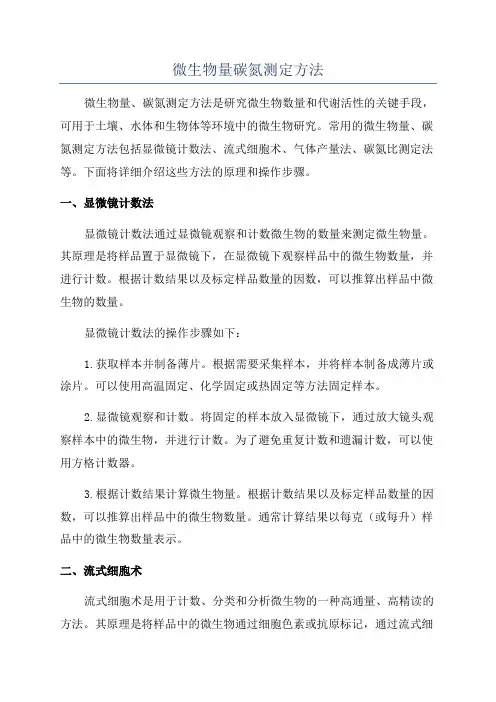 微生物量碳氮测定方法

微生物量、碳氮测定方法是研究微生物数量和代谢活性的关键手段，可用于土壤、水体和生物体等环境中的微生物研究。常用的微生物量、碳氮测定方法包括显微镜计数法、流式细胞术、气体产量法、碳氮比测定法等。下面将详细介绍这些方法的原理和操作步骤。

一、显微镜计数法

显微镜计数法通过显微镜观察和计数微生物的数量来测定微生物量。其原理是将样品置于显微镜下，在显微镜下观察样品中的微生物数量，并进行计数。根据计数结果以及标定样品数量的因数，可以推算出样品中微生物的数量。

显微镜计数法的操作步骤如下：

1.获取样本并制备薄片。根据需要采集样本，并将样本制备成薄片或涂片。可以使用高温固定、化学固定或热固定等方法固定样本。

2.显微镜观察和计数。将固定的样本放入显微镜下，通过放大镜头观察样本中的微生物，并进行计数。为了避免重复计数和遗漏计数，可以使用方格计数器。

3.根据计数结果计算微生物量。根据计数结果以及标定样品数量的因数，可以推算出样品中的微生物数量。通常计算结果以每克（或每升）样品中的微生物数量表示。

二、流式细胞术

流式细胞术是用于计数、分类和分析微生物的一种高通量、高精读的方法。其原理是将样品中的微生物通过细胞色素或抗原标记，通过流式细